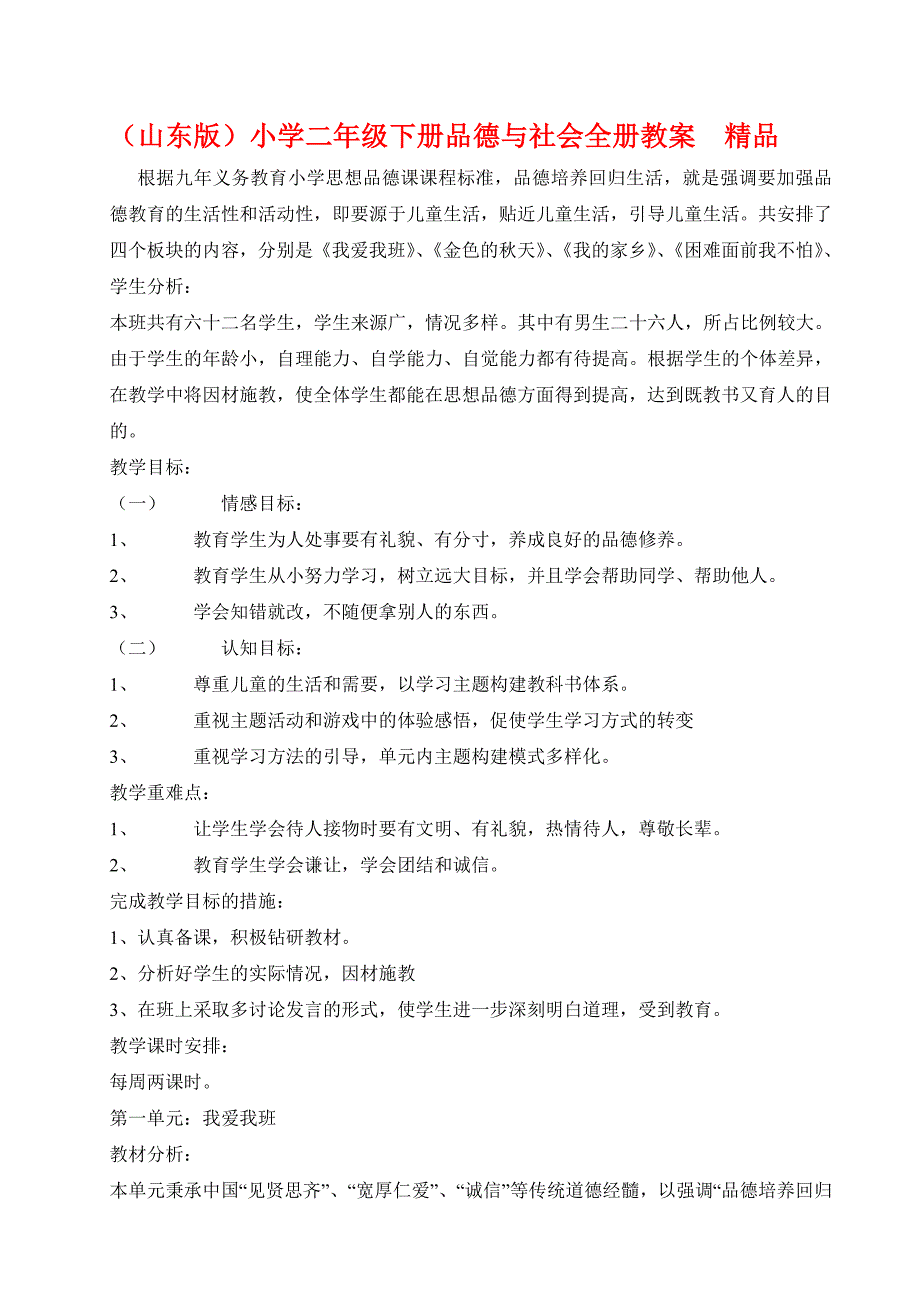 （山东版）小学二年级下册品德与社会全册教案　精品

根据九年义务教育小学思想品德课课程标准，品德培养回归生活，就是强调要加强品德教育的生活性和活动性，即要源于儿童生活，贴近儿童生活，引导儿童生活。共安排了四个板块的内容，分别是《我爱我班》、《金色的秋天》、《我的家乡》、《困难面前我不怕》、

学生分析：

本班共有六十二名学生，学生来源广，情况多样。其中有男生二十六人，所占比例较大。由于学生的年龄小，自理能力、自学能力、自觉能力都有待提高。根据学生的个体差异，在教学中将因材施教，使全体学生都能在思想品德方面得到提高，达到既教书又育人的目的。

教学目标：

（一）　情感目标：

1、　教育学生为人处事要有礼貌、有分寸，养成良好的品德修养。

2、　教育学生从小努力学习，树立远大目标，并且学会帮助同学、帮助他人。

3、　学会知错就改，不随便拿别人的东西。

（二）　认知目标：

1、　尊重儿童的生活和需要，以学习主题构建教科书体系。

2、　重视主题活动和游戏中的体验感悟，促使学生学习方式的转变

3、　重视学习方法的引导，单元内主题构建模式多样化。

教学重难点：

1、　让学生学会待人接物时要有文明、有礼貌，热情待人，尊敬长辈。

2、　教育学生学会谦让，学会团结和诚信。

完成教学目标的措施：

1、认真备课，积极钻研教材。

2、分析好学生的实际情况，因材施教

3、在班上采取多讨论发言的形式，使学生进一步深刻明白道理，受到教育。

教学课时安排：

每周两课时。

第一单元：我爱我班

教材分析：

本单元秉承中国“见贤思齐”、“宽厚仁爱”、“诚信”等传统道德经髓，以强调“品德培养回归